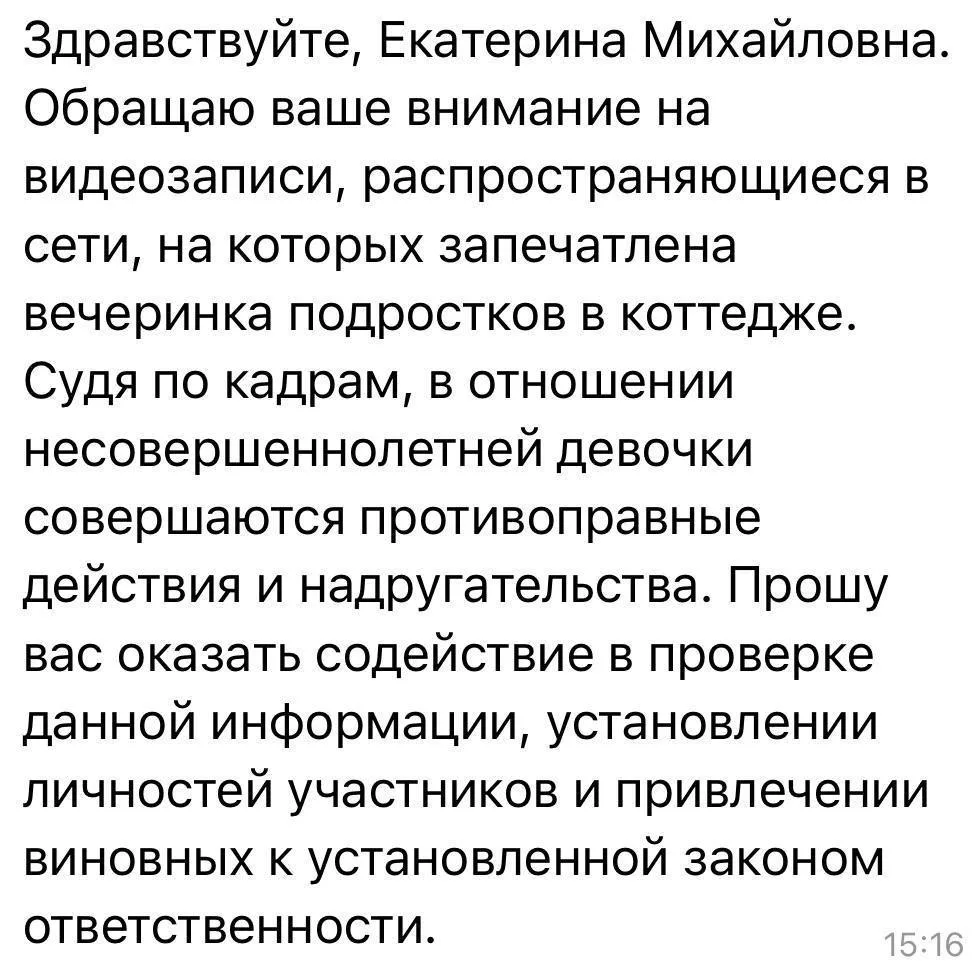 Здравствуйте, Екатерина Михайловна. Обращаю ваше внимание на видеозаписи, распространяющиеся в сети, на которых запечатлена вечеринка подростков в коттедже. Судя по кадрам, в отношении несовершеннолетней девочки совершаются противоправные действия и надругательства. Прошу вас оказать содействие в проверке данной информации, установлении личностей участников и привлечении виновных к установленной законом ответственности.

15:16